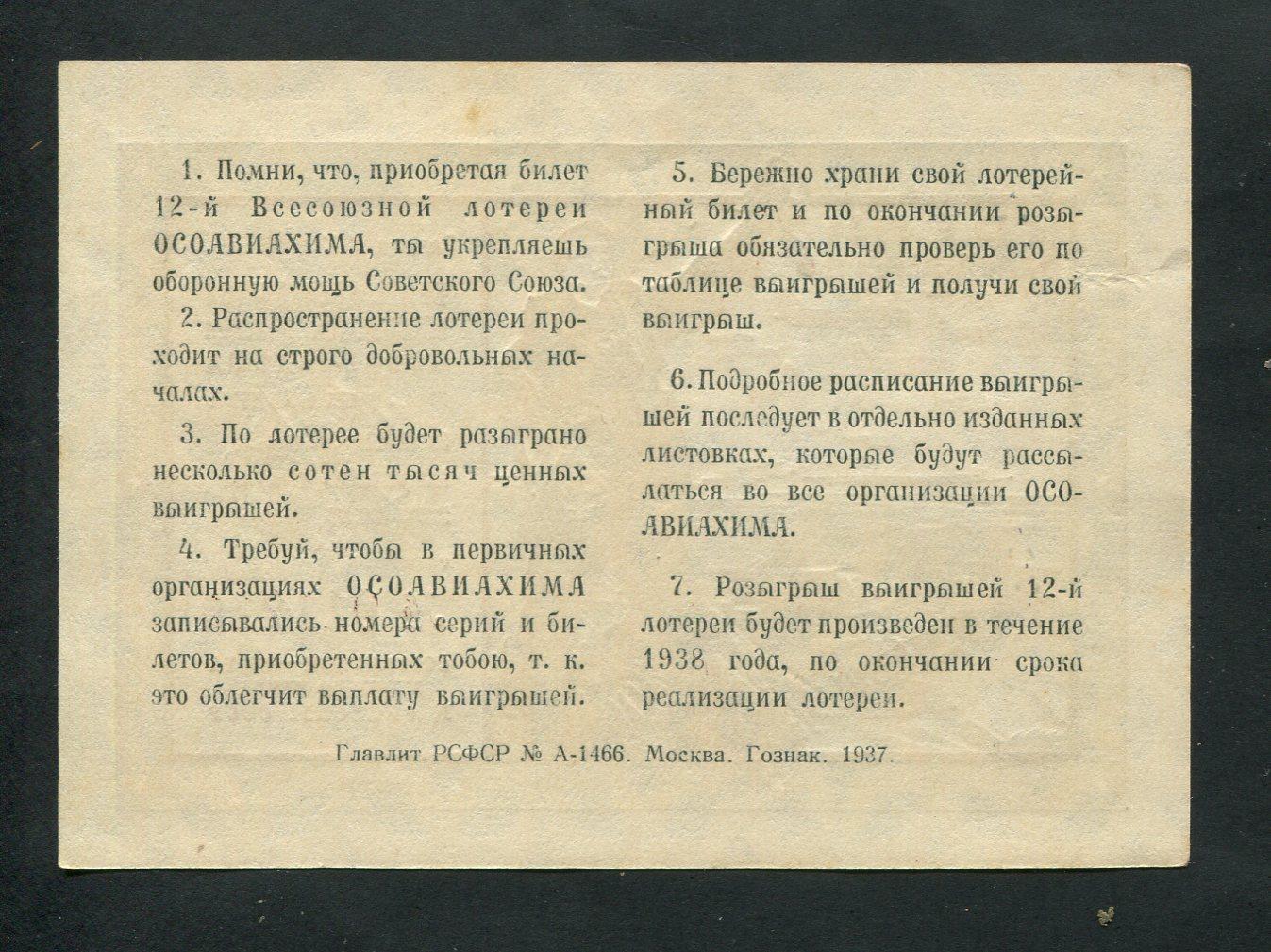 1. Помни, что, приобретая билет 12-й Всесоюзной лотереи ОСОАВИАХИМА, ты укрепляешь оборонную мощь Советского Союза.

2. Распространение лотереи проходит на строго добровольных началах.

3. По лотерее будет разыграно несколько сотен тысяч ценных выигрышей.

4. Требуй, чтобы в первичных организациях ОСОАВИАХИМА записывались номера серий и билетов, приобретенных тобою, т. к. это облегчит выплату выигрышей.

5. Бережно храни свой лотерейный билет и по окончании розыгрыша обязательно проверь его по таблице выигрышей и получи свой выигрыш.

6. Подробное расписание выигрышей последует в отдельно изданных листовках, которые будут рассылаться во все организации ОСОАВИАХИМА.

7. Розыгрыш выигрышей 12-й лотереи будет произведен в течение 1938 года, по окончании срока реализации лотереи.

Главлит РСФСР № А-1466. Москва. Гознак. 1937.